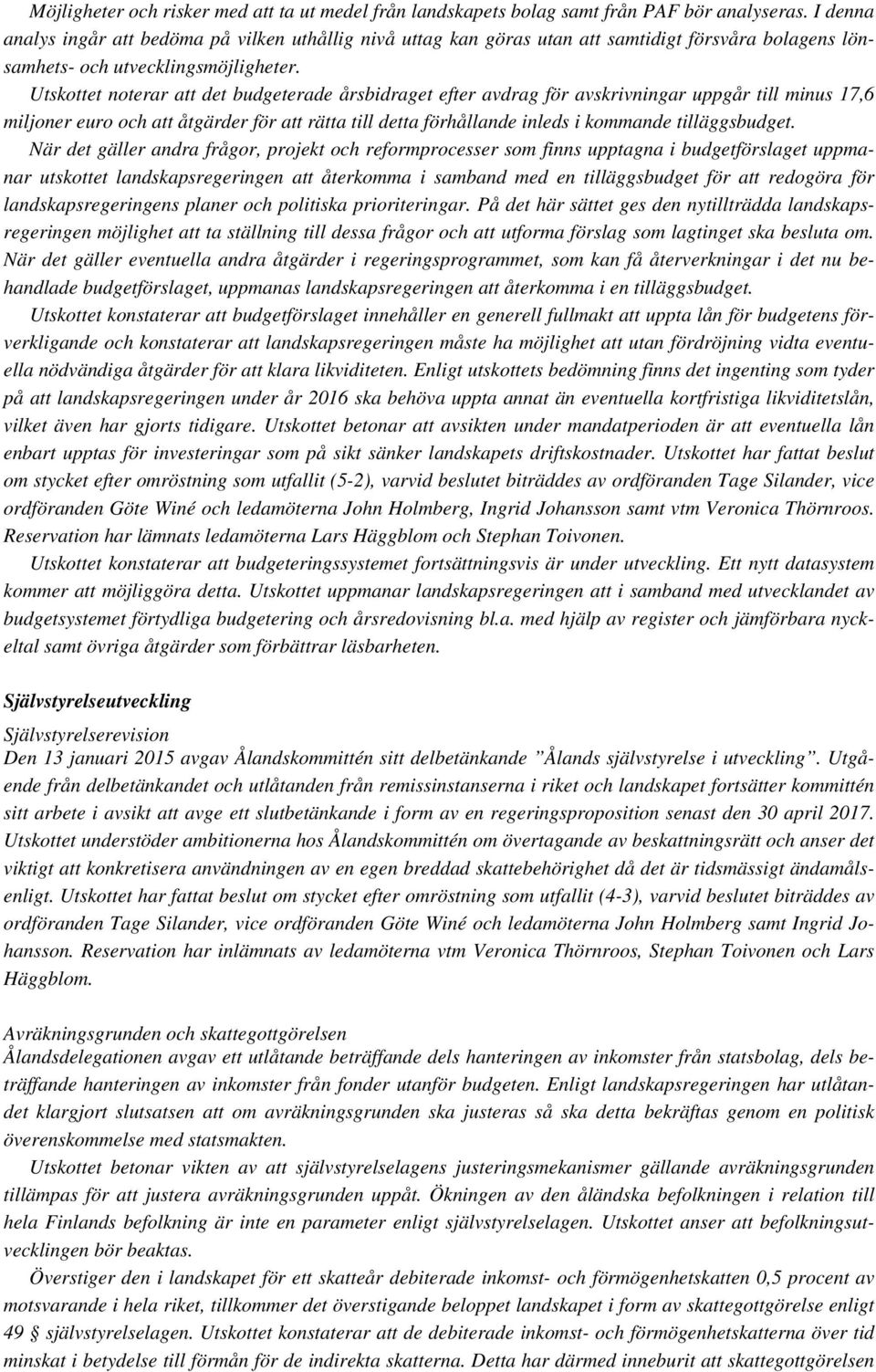 Möjligheter och risker med att ta ut medel från landskapets bolag samt från PAF bör analyseras. I denna analys ingår att bedöma på vilken uthållig nivå uttag kan göras utan att samtidigt försvåra bolagens lönsamhets- och utvecklingsmöjligheter.

Utskottet noterar att det budgeterade årsbidraget efter avdrag för avskrivningar uppgår till minus 17,6 miljoner euro och att åtgärder för att rätta till detta förhållande inleds i kommande tilläggsbudget.

När det gäller andra frågor, projekt och reformprocesser som finns upptagna i budgetförslaget uppmanar utskottet landskapsregeringen att återkomma i samband med en tilläggsbudget för att redogöra för landskapsregeringens planer och politiska prioriteringar. På det här sättet ges den nytillträdda landskapsregeringen möjlighet att ta ställning till dessa frågor och att utforma förslag som lagtinget ska besluta om. När det gäller eventuella andra åtgärder i regeringsprogrammet, som kan få återverkningar i det nu behandlade budgetförslaget, uppmanas landskapsregeringen att återkomma i en tilläggsbudget.

Utskottet konstaterar att budgetförslaget innehåller en generell fullmakt att uppta lån för budgetens förverkligande och konstaterar att landskapsregeringen måste ha möjlighet att utan fördröjning vidta eventuella nödvändiga åtgärder för att klara likviditeten. Enligt utskottets bedömning finns det ingenting som tyder på att landskapsregeringen under år 2016 ska behöva uppta annat än eventuella kortfristiga likviditetslån, vilket även har gjorts tidigare. Utskottet betonar att avsikten under mandatperioden är att eventuella lån enbart upptas för investeringar som på sikt sänker landskapets driftskostnader. Utskottet har fattat beslut om stycket efter omröstning som utfallit (5-2), varvid beslutet biträddes av ordföranden Tage Silander, vice ordföranden Göte Winé och ledamöterna John Holmberg, Ingrid Johansson samt vtm Veronica Thörnroos. Reservation har lämnats ledamöterna Lars Häggblom och Stephan Toivonen.

Utskottet konstaterar att budgeteringssystemet fortsättningsvis är under utveckling. Ett nytt datasystem kommer att möjliggöra detta. Utskottet uppmanar landskapsregeringen att i samband med utvecklandet av budgetsystemet förtydliga budgetering och årsredovisning bl.a. med hjälp av register och jämförbara nyckeltal samt övriga åtgärder som förbättrar läsbarheten.

Självstyrelseutveckling

Självstyrelserevision
Den 13 januari 2015 avgav Ålandskommittén sitt delbetänkande ”Ålands självstyrelse i utveckling”. Utgående från delbetänkandet och utlåtanden från remissinstanserna i riket och landskapet fortsätter kommittén sitt arbete i avsikt att avge ett slutbetänkande i form av en regeringsproposition senast den 30 april 2017. Utskottet understöder ambitionerna hos Ålandskommittén om övertagande av beskattningsrätt och anser det viktigt att konkretisera användningen av en egen breddad skattebehörighet då det är tidsmässigt ändamålsenligt. Utskottet har fattat beslut om stycket efter omröstning som utfallit (4-3), varvid beslutet biträddes av ordföranden Tage Silander, vice ordföranden Göte Winé och ledamöterna John Holmberg samt Ingrid Johansson. Reservation har inlämnats av ledamöterna vtm Veronica Thörnroos, Stephan Toivonen och Lars Häggblom.

Avräkningsgrunden och skattegottgörelsen
Ålandsdelegationen avgav ett utlåtande beträffande dels hanteringen av inkomster från statsbolag, dels beträffande hanteringen av inkomster från fonder utanför budgeten. Enligt landskapsregeringen har utlåtandet klargjort slutsatsen att om avräkningsgrunden ska justeras så ska detta bekräftas genom en politisk överenskommelse med statsmakten.

Utskottet betonar vikten av att självstyrelselagens justeringsmekanismer gällande avräkningsgrunden tillämpas för att justera avräkningsgrunden uppåt. Ökningen av den åländska befolkningen i relation till hela Finlands befolkning är inte en parameter enligt självstyrelselagen. Utskottet anser att befolkningsutvecklingen bör beaktas.

Överstiger den i landskapet för ett skatteår debiterade inkomst- och förmögenhetskatten 0,5 procent av motsvarande i hela riket, tillkommer det överstigande beloppet landskapet i form av skattegottgörelse enligt 49 § självstyrelselagen. Utskottet konstaterar att de debiterade inkomst- och förmögenhetskatterna över tid minskat i betydelse till förmån för de indirekta skatterna. Detta har därmed inneburit att skattegottgörelsen